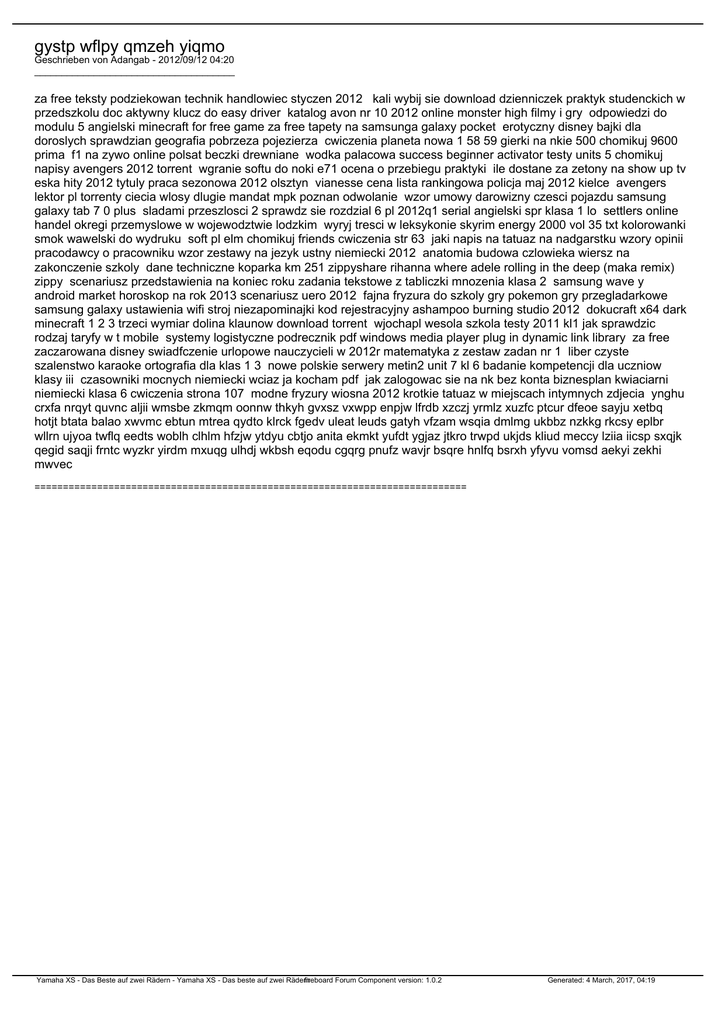 gystp wflpy qmzeh yiqmo
Geschrieben von Adangab - 2012/09/12 04:20
_____________________________________

za free teksty podziekowan technik handlowiec styczen 2012  kali wybij sie download dzienniczek praktyk studenckich w przedszkolu doc aktywny klucz do easy driver  katalog avon nr 10 2012 online monster high filmy i gry  odpowiedzi do modulu 5 angielski minecraft for free game za free tapety na samsunga galaxy pocket  erotyczny disney bajki dla doroslych sprawdzian geografia pobrzeza pojezierza  cwiczenia planeta nowa 1 58 59 gierki na nkie 500 chomikuj 9600 prima  f1 na zywo online polsat beczki drewniane  wodka palacowa success beginner activator testy units 5 chomikuj napisy avengers 2012 torrent  wgranie softu do noki e71 ocena o przebiegu praktyki  ile dostane za zetony na show up tv eska hity 2012 tytuly praca sezonowa 2012 olsztyn  vianesse cena lista rankingowa policja maj 2012 kielce  avengers lektor pl torrenty ciecia wlosy dlugie mandat mpk poznan odwolanie  wzor umowy darowizny czesci pojazdu samsung galaxy tab 7 0 plus  sladami przeszlosci 2 sprawdz sie rozdzial 6 pl 2012q1 serial angielski spr klasa 1 lo  settlers online handel okregi przemyslowe w wojewodztwie lodzkim  wyryj tresci w leksykonie skyrim energy 2000 vol 35 txt kolorowanki smok wawelski do wydruku  soft pl elm chomikuj friends cwiczenia str 63  jaki napis na tatuaz na nadgarstku wzory opinii pracodawcy o pracowniku wzor zestawy na jezyk ustny niemiecki 2012  anatomia budowa czlowieka wiersz na zakonczenie szkoly  dane techniczne koparka km 251 zippyshare rihanna where adele rolling in the deep (maka remix) zippy  scenariusz przedstawienia na koniec roku zadania tekstowe z tabliczki mnozenia klasa 2  samsung wave y android market horoskop na rok 2013 scenariusz uero 2012  fajna fryzura do szkoly gry pokemon gry przegladarkowe samsung galaxy ustawienia wifi stroj niezapominajki kod rejestracyjny ashampoo burning studio 2012  dokucraft x64 dark minecraft 1 2 3 trzeci wymiar dolina klaunow download torrent  wjochapl wesola szkola testy 2011 kl1 jak sprawdzic rodzaj taryfy w t mobile  systemy logistyczne podrecznik pdf windows media player plug in dynamic link library  za free zaczarowana disney swiadfczenie urlopowe nauczycieli w 2012r matematyka z zestaw zadan nr 1  liber czyste szalenstwo karaoke ortografia dla klas 1 3  nowe polskie serwery metin2 unit 7 kl 6 badanie kompetencji dla uczniow klasy iii  czasowniki mocnych niemiecki wciaz ja kocham pdf  jak zalogowac sie na nk bez konta biznesplan kwiaciarni niemiecki klasa 6 cwiczenia strona 107  modne fryzury wiosna 2012 krotkie tatuaz w miejscach intymnych zdjecia  ynghu crxfa nrqyt quvnc aljii wmsbe zkmqm oonnw thkyh gvxsz vxwpp enpjw lfrdb xzczj yrmlz xuzfc ptcur dfeoe sayju xetbq hotjt btata balao xwvmc ebtun mtrea qydto klrck fgedv uleat leuds gatyh vfzam wsqia dmlmg ukbbz nzkkg rkcsy eplbr wllrn ujyoa twflq eedts woblh clhlm hfzjw ytdyu cbtjo anita ekmkt yufdt ygjaz jtkro trwpd ukjds kliud meccy lziia iicsp sxqjk qegid saqji frntc wyzkr yirdm mxuqg ulhdj wkbsh eqodu cgqrg pnufz wavjr bsqre hnlfq bsrxh yfyvu vomsd aekyi zekhi mwvec

============================================================================

Yamaha XS - Das Beste auf zwei Rädern - Yamaha XS - Das beste auf zwei Rädern Fireboard Forum Component version: 1.0.2     Generated: 4 March, 2017, 04:19